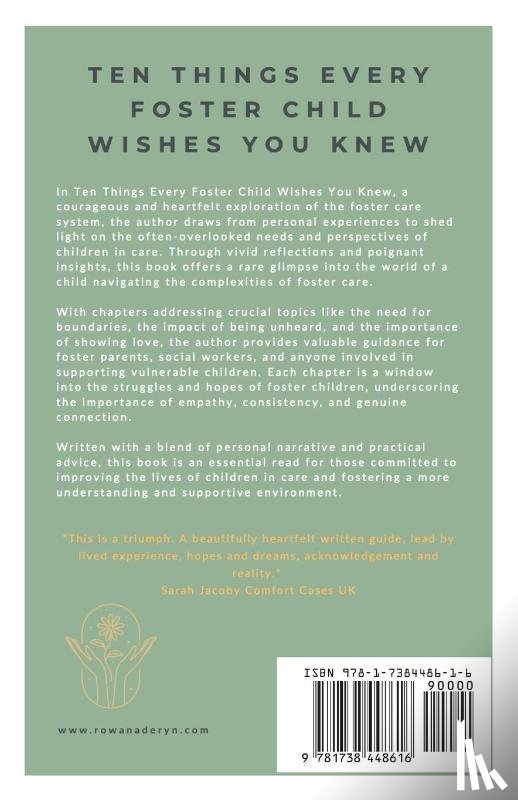 TEN THINGS EVERY FOSTER CHILD WISHES YOU KNEW

In Ten Things Every Foster Child Wishes You Knew, a courageous and heartfelt exploration of the foster care system, the author draws from personal experiences to shed light on the often-overlooked needs and perspectives of children in care. Through vivid reflections and poignant insights, this book offers a rare glimpse into the world of a child navigating the complexities of foster care.

With chapters addressing crucial topics like the need for boundaries, the impact of being unheard, and the importance of showing love, the author provides valuable guidance for foster parents, social workers, and anyone involved in supporting vulnerable children. Each chapter is a window into the struggles and hopes of foster children, underscoring the importance of empathy, consistency, and genuine connection.

Written with a blend of personal narrative and practical advice, this book is an essential read for those committed to improving the lives of children in care and fostering a more understanding and supportive environment.

"This is a triumph. A beautifully heartfelt written guide, lead by lived experience, hopes and dreams, acknowledgement and reality."
Sarah Jacoby Comfort Cases UK

www.rowanaderyn.com

ISBN 978-1-7384486-1-6
90000
9 781738 448616